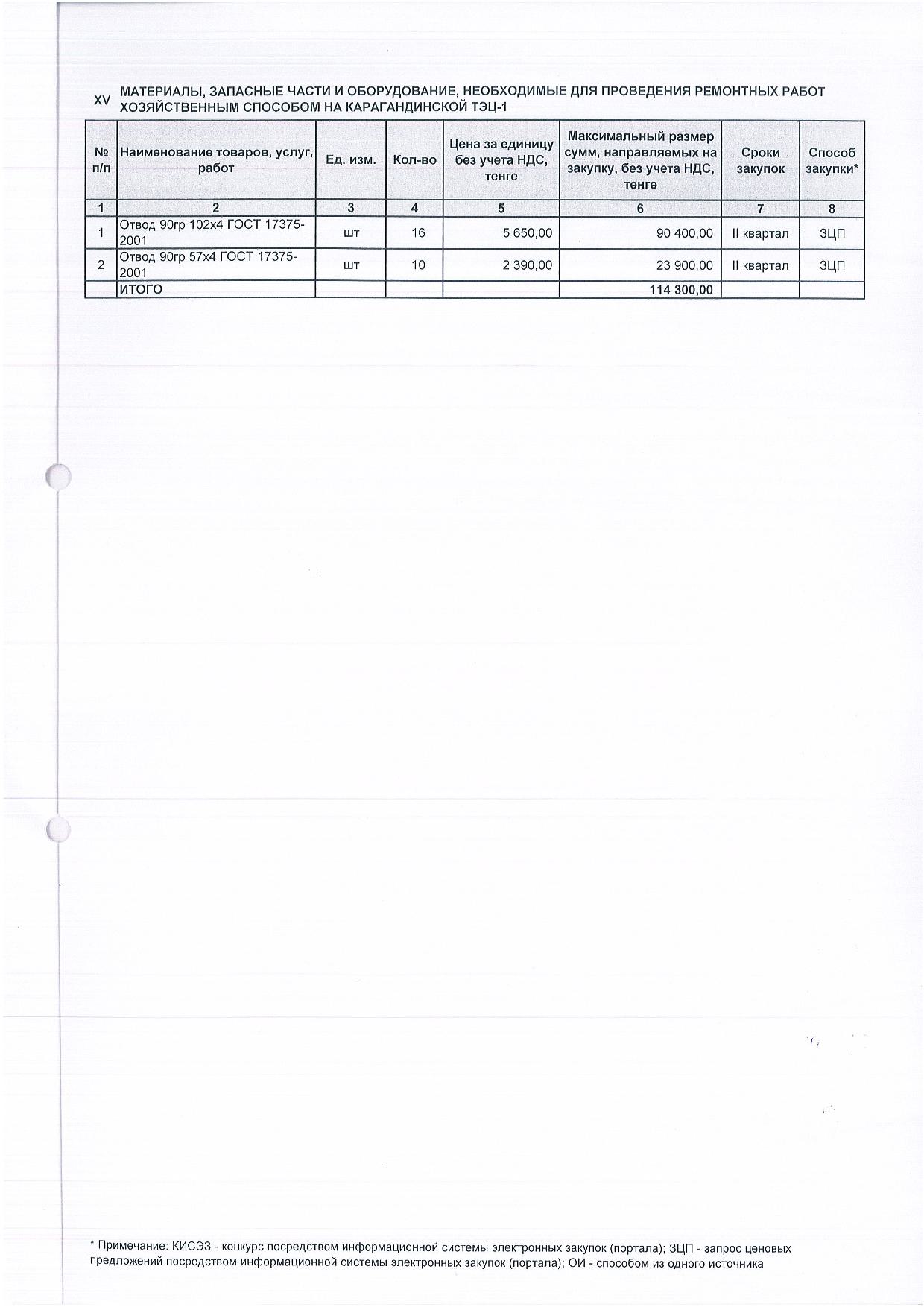 XV МАТЕРИАЛЫ, ЗАПАСНЫЕ ЧАСТИ И ОБОРУДОВАНИЕ, НЕОБХОДИМЫЕ ДЛЯ ПРОВЕДЕНИЯ РЕМОНТНЫХ РАБОТ ХОЗЯЙСТВЕННЫМ СПОСОБОМ НА КАРАГАНДИНСКОЙ ТЭЦ-1

| № п/п | Наименование товаров, услуг, работ | Ед. изм. | Кол-во | Цена за единицу без учета НДС, тенге | Максимальный размер сумм, направляемых на закупку, без учета НДС, тенге | Сроки закупок | Способ закупки* |
|---|---|---|---|---|---|---|---|
| 1 | 2 | 3 | 4 | 5 | 6 | 7 | 8 |
| 1 | Отвод 90гр 102х4 ГОСТ 17375-2001 | шт | 16 | 5 650,00 | 90 400,00 | II квартал | ЗЦП |
| 2 | Отвод 90гр 57х4 ГОСТ 17375-2001 | шт | 10 | 2 390,00 | 23 900,00 | II квартал | ЗЦП |
| | ИТОГО | | | | 114 300,00 | | |

* Примечание: КИСЭЗ - конкурс посредством информационной системы электронных закупок (портала); ЗЦП - запрос ценовых предложений посредством информационной системы электронных закупок (портала); ОИ - способом из одного источника